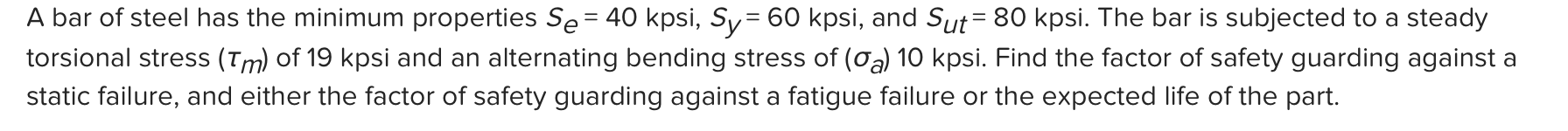 A bar of steel has the minimum properties $S_e = 40$ kpsi, $S_y = 60$ kpsi, and $S_{ut} = 80$ kpsi. The bar is subjected to a steady torsional stress ($\tau_m$) of 19 kpsi and an alternating bending stress of ($\sigma_a$) 10 kpsi. Find the factor of safety guarding against a static failure, and either the factor of safety guarding against a fatigue failure or the expected life of the part.